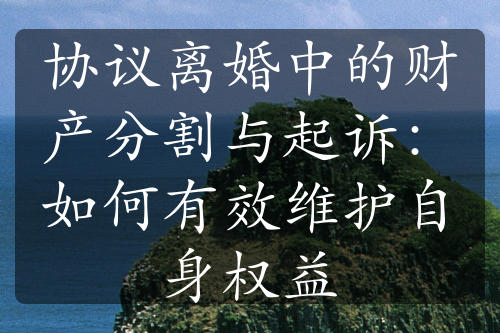 协议离婚中的财产分割与起诉：如何有效维护自身权益